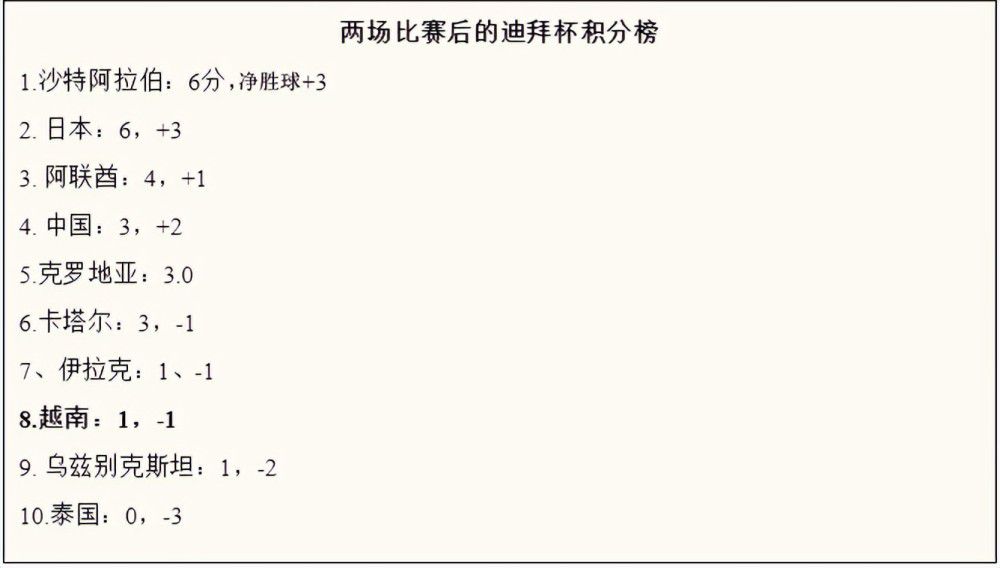 两场比赛后的迪拜杯积分榜

1.沙特阿拉伯：6分，净胜球+3

2. 日本：6，+3

3. 阿联酋：4，+1

4. 中国：3，+2

5.克罗地亚：3.0

6.卡塔尔：3，-1

7、伊拉克：1、-1

8.越南：1，-1

9. 乌兹别克斯坦：1，-2

10.泰国：0，-3